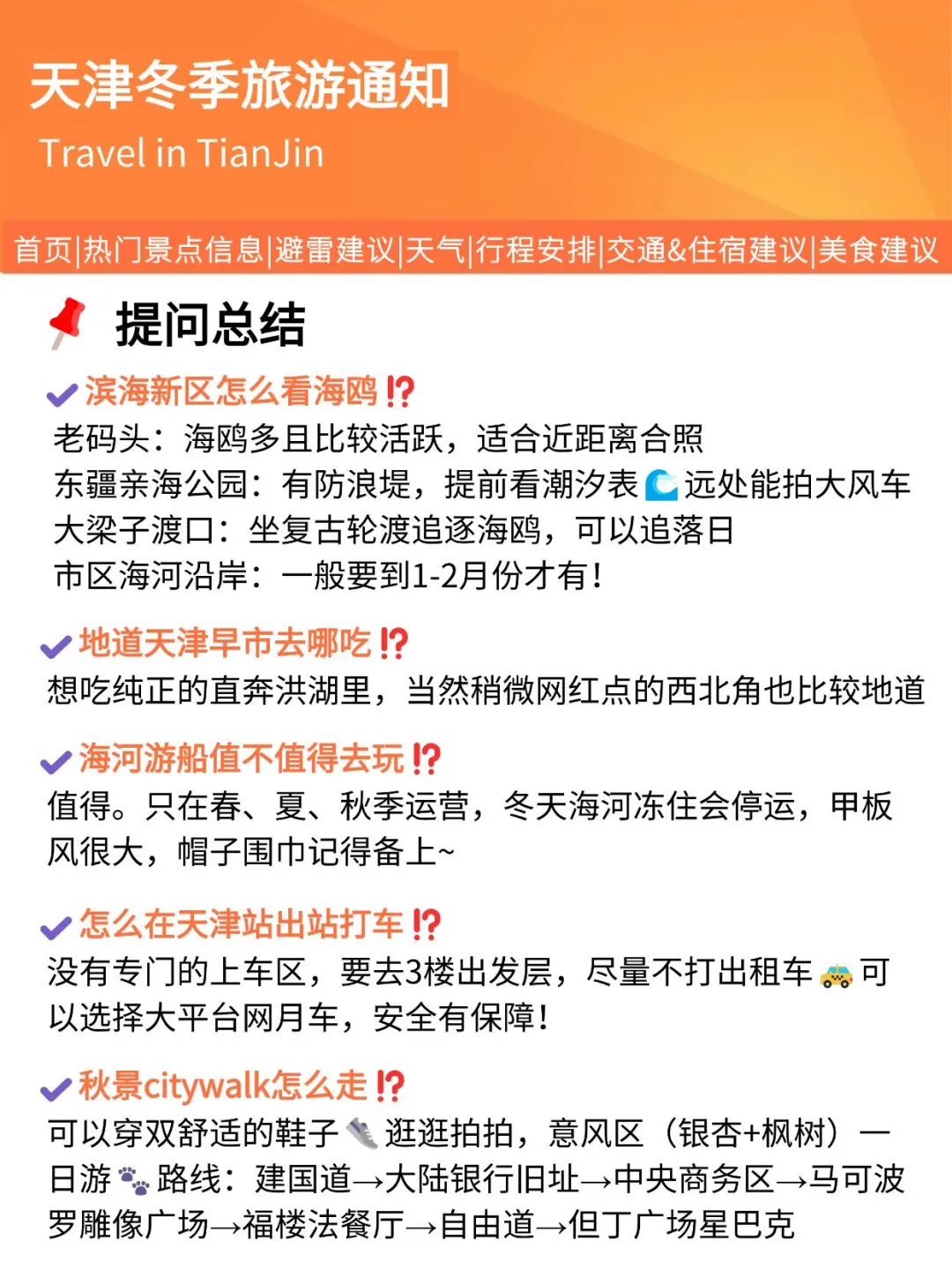 天津冬季旅游通知
Travel in TianJin

首页|热门景点信息|避雷建议|天气|行程安排|交通&住宿建议|美食建议

提问总结

滨海新区怎么看海鸥⁉️
老码头：海鸥多且比较活跃，适合近距离合照
东疆亲海公园：有防浪堤，提前看潮汐表🌊远处能拍大风车
大梁子渡口：坐复古轮渡追逐海鸥，可以追落日
市区海河沿岸：一般要到1-2月份才有！

地道天津早市去哪吃⁉️
想吃纯正的直奔洪湖里，当然稍微网红点的西北角也比较地道

海河游船值不值得去玩⁉️
值得。只在春、夏、秋季运营，冬天海河冻住会停运，甲板风很大，帽子围巾记得备上~

怎么在天津站出站打车⁉️
没有专门的上车区，要去3楼出发层，尽量不打出租车🚕可以选择大平台网月车，安全有保障！

秋景citywalk怎么走⁉️
可以穿双舒适的鞋子👟逛逛拍拍，意风区（银杏+枫树）一日游🐾路线：建国道→大陆银行旧址→中央商务区→马可波罗雕像广场→福楼法餐厅→自由道→但丁广场星巴克